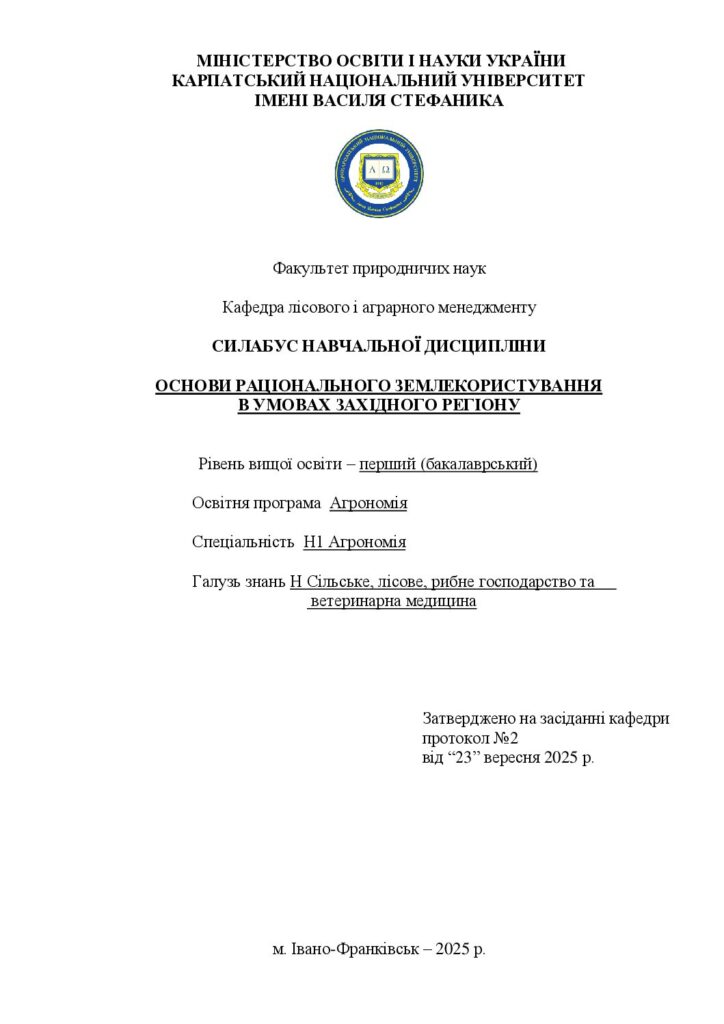 МІНІСТЕРСТВО ОСВІТИ І НАУКИ УКРАЇНИ
КАРПАТСЬКИЙ НАЦІОНАЛЬНИЙ УНІВЕРСИТЕТ
ІМЕНІ ВАСИЛЯ СТЕФАНИКА

Факультет природничих наук

Кафедра лісового і аграрного менеджменту

СИЛАБУС НАВЧАЛЬНОЇ ДИСЦИПЛІНИ

ОСНОВИ РАЦІОНАЛЬНОГО ЗЕМЛЕКОРИСТУВАННЯ
В УМОВАХ ЗАХІДНОГО РЕГІОНУ

Рівень вищої освіти – перший (бакалаврський)

Освітня програма Агрономія

Спеціальність Н1 Агрономія

Галузь знань Н Сільське, лісове, рибне господарство та ветеринарна медицина

Затверджено на засіданні кафедри
протокол №2
від "23" вересня 2025 р.

м. Івано-Франківськ – 2025 р.